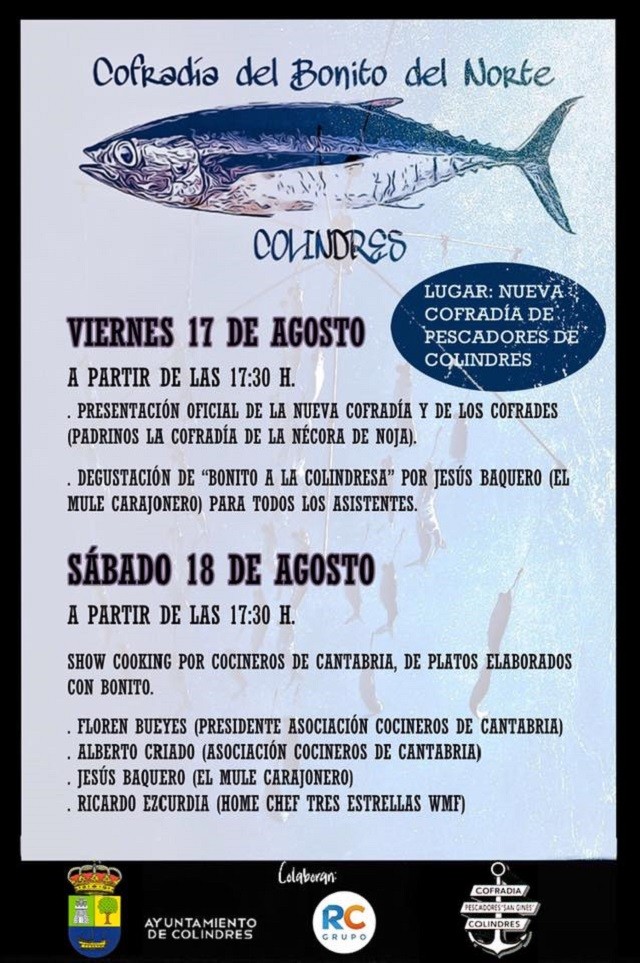 Cofradía del Bonito del Norte

COLINDRES

LUGAR: NUEVA COFRADÍA DE PESCADORES DE COLINDRES

VIERNES 17 DE AGOSTO

A PARTIR DE LAS 17:30 H.

. PRESENTACIÓN OFICIAL DE LA NUEVA COFRADÍA Y DE LOS COFRADES (PADRINOS LA COFRADÍA DE LA NÉCORA DE NOJA).

. DEGUSTACIÓN DE "BONITO A LA COLINDRESA" POR JESÚS BAQUERO (EL MULE CARAJONERO) PARA TODOS LOS ASISTENTES.

SÁBADO 18 DE AGOSTO

A PARTIR DE LAS 17:30 H.

SHOW COOKING POR COCINEROS DE CANTABRIA, DE PLATOS ELABORADOS CON BONITO.

. FLOREN BUEYES (PRESIDENTE ASOCIACIÓN COCINEROS DE CANTABRIA)
. ALBERTO CRIADO (ASOCIACIÓN COCINEROS DE CANTABRIA)
. JESÚS BAQUERO (EL MULE CARAJONERO)
. RICARDO EZCURDIA (HOME CHEF TRES ESTRELLAS WMF)

AYUNTAMIENTO DE COLINDRES

Colaboran:

RC GRUPO

COFRADIA PESCADORES "SAN GINES" COLINDRES